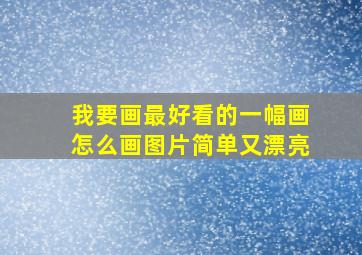 我要画最好看的一幅画
怎么画图片简单又漂亮